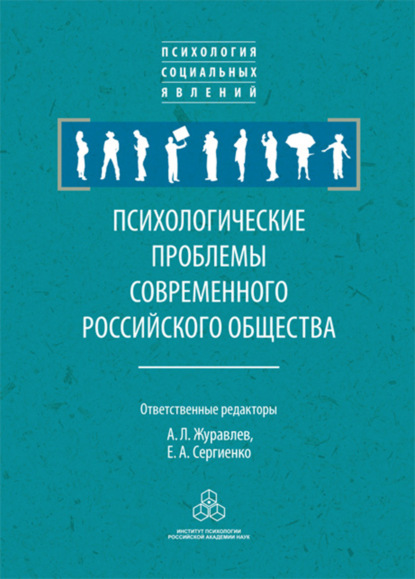 ПСИХОЛОГИЯ
СОЦИАЛЬНЫХ
ЯВЛЕНИЙ

ПСИХОЛОГИЧЕСКИЕ
ПРОБЛЕМЫ
СОВРЕМЕННОГО
РОССИЙСКОГО ОБЩЕСТВА

Ответственные редакторы
А. Л. Журавлев,
Е. А. Сергиенко

ИНСТИТУТ ПСИХОЛОГИИ
РОССИЙСКОЙ АКАДЕМИИ НАУК